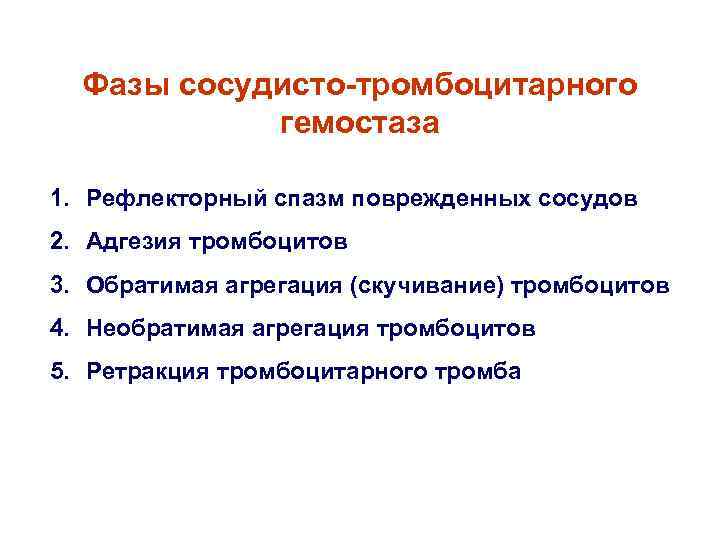 Фазы сосудисто-тромбоцитарного гемостаза

1. Рефлекторный спазм поврежденных сосудов
2. Адгезия тромбоцитов
3. Обратимая агрегация (скучивание) тромбоцитов
4. Необратимая агрегация тромбоцитов
5. Ретракция тромбоцитарного тромба